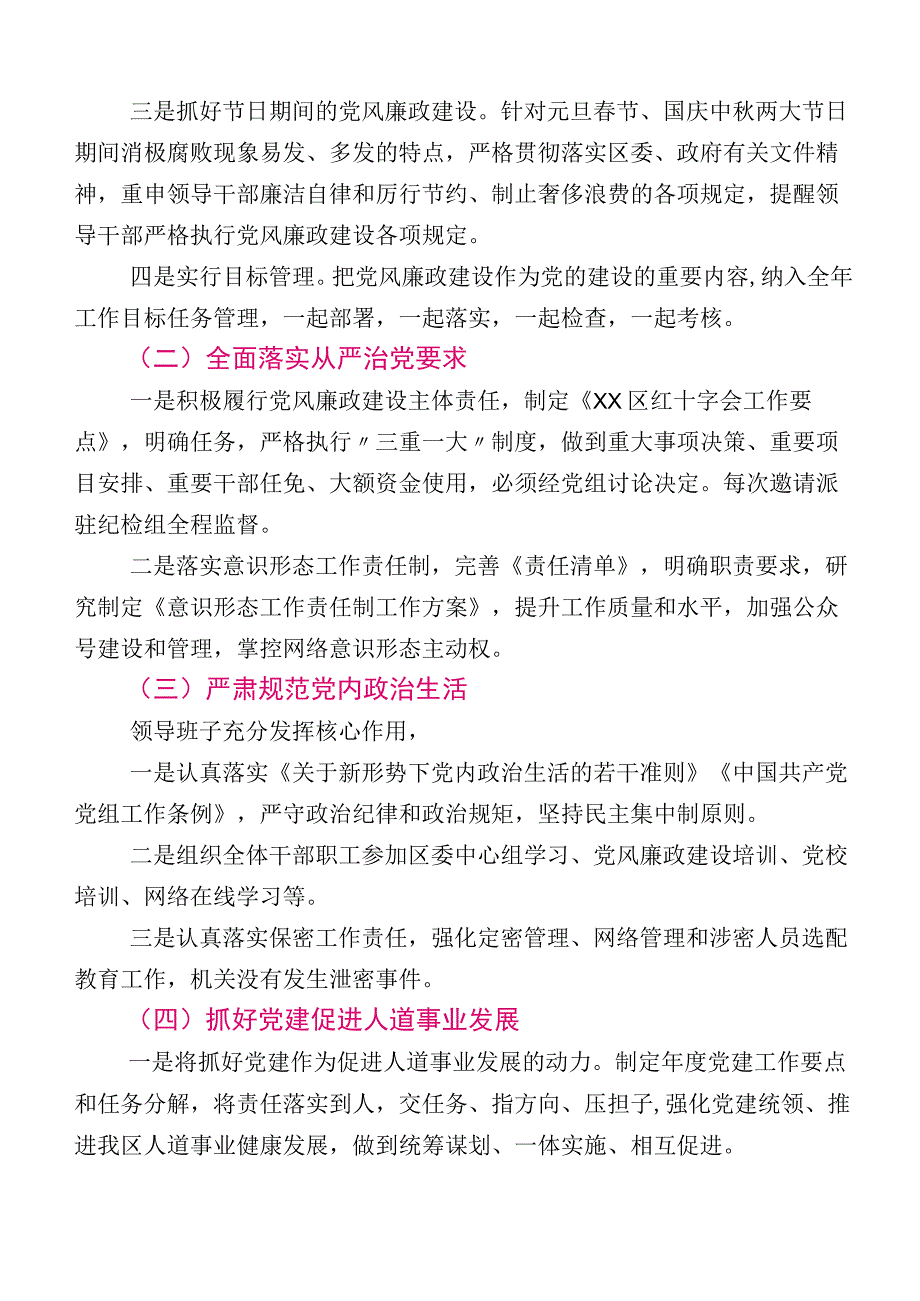 三是抓好节日期间的党风廉政建设。针对元旦春节、国庆中秋两大节日期间消极腐败现象易发、多发的特点，严格贯彻落实区委、政府有关文件精神，重申领导干部廉洁自律和厉行节约、制止奢侈浪费的各项规定，提醒领导干部严格执行党风廉政建设各项规定。

四是实行目标管理。把党风廉政建设作为党的建设的重要内容,纳入全年工作目标任务管理，一起部署，一起落实，一起检查，一起考核。

（二）全面落实从严治党要求

一是积极履行党风廉政建设主体责任，制定《XX区红十字会工作要点》，明确任务，严格执行〃三重一大〃制度，做到重大事项决策、重要项目安排、重要干部任免、大额资金使用，必须经党组讨论决定。每次邀请派驻纪检组全程监督。

二是落实意识形态工作责任制，完善《责任清单》，明确职责要求，研究制定《意识形态工作责任制工作方案》，提升工作质量和水平，加强公众号建设和管理，掌控网络意识形态主动权。

（三）严肃规范党内政治生活

领导班子充分发挥核心作用，

一是认真落实《关于新形势下党内政治生活的若干准则》《中国共产党党组工作条例》，严守政治纪律和政治规矩，坚持民主集中制原则。

二是组织全体干部职工参加区委中心组学习、党风廉政建设培训、党校培训、网络在线学习等。

三是认真落实保密工作责任，强化定密管理、网络管理和涉密人员选配教育工作，机关没有发生泄密事件。

（四）抓好党建促进人道事业发展

一是将抓好党建作为促进人道事业发展的动力。制定年度党建工作要点和任务分解，将责任落实到人，交任务、指方向、压担子,强化党建统领、推进我区人道事业健康发展，做到统筹谋划、一体实施、相互促进。